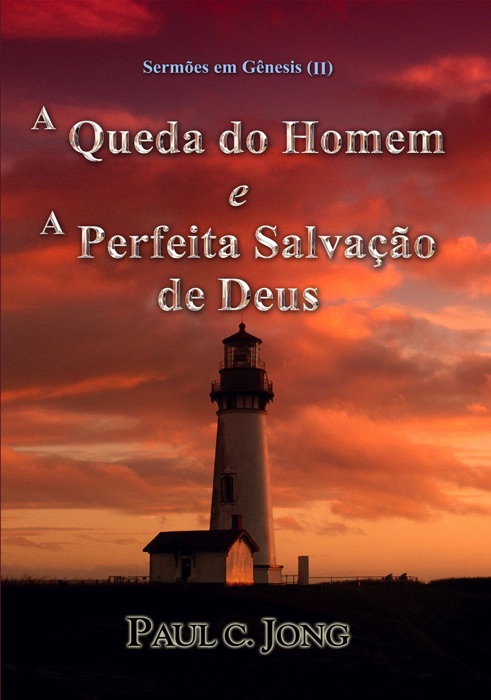 Sermões em Gênesis (II)

A Queda do Homem
e
A Perfeita Salvação de Deus

PAUL C. JONG